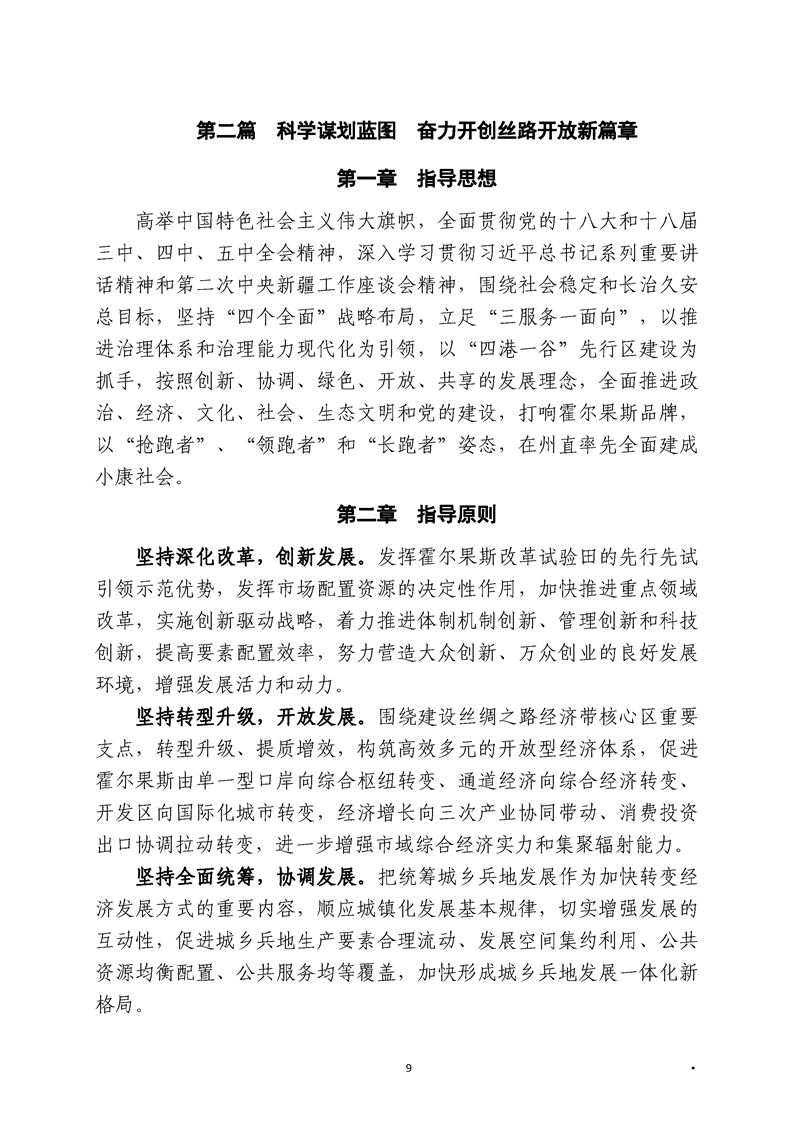 第二篇　科学谋划蓝图　奋力开创丝路开放新篇章

第一章　指导思想

高举中国特色社会主义伟大旗帜，全面贯彻党的十八大和十八届三中、四中、五中全会精神，深入学习贯彻习近平总书记系列重要讲话精神和第二次中央新疆工作座谈会精神，围绕社会稳定和长治久安总目标，坚持“四个全面”战略布局，立足“三服务一面向”，以推进治理体系和治理能力现代化为引领，以“四港一谷”先行区建设为抓手，按照创新、协调、绿色、开放、共享的发展理念，全面推进政治、经济、文化、社会、生态文明和党的建设，打响霍尔果斯品牌，以“抢跑者”、“领跑者”和“长跑者”姿态，在州直率先全面建成小康社会。

第二章　指导原则

坚持深化改革，创新发展。发挥霍尔果斯改革试验田的先行先试引领示范优势，发挥市场配置资源的决定性作用，加快推进重点领域改革，实施创新驱动战略，着力推进体制机制创新、管理创新和科技创新，提高要素配置效率，努力营造大众创新、万众创业的良好发展环境，增强发展活力和动力。

坚持转型升级，开放发展。围绕建设丝绸之路经济带核心区重要支点，转型升级、提质增效，构筑高效多元的开放型经济体系，促进霍尔果斯由单一型口岸向综合枢纽转变、通道经济向综合经济转变、开发区向国际化城市转变，经济增长向三次产业协同带动、消费投资出口协调拉动转变，进一步增强市域综合经济实力和集聚辐射能力。

坚持全面统筹，协调发展。把统筹城乡兵地发展作为加快转变经济发展方式的重要内容，顺应城镇化发展基本规律，切实增强发展的互动性，促进城乡兵地生产要素合理流动、发展空间集约利用、公共资源均衡配置、公共服务均等覆盖，加快形成城乡兵地发展一体化新格局。

9